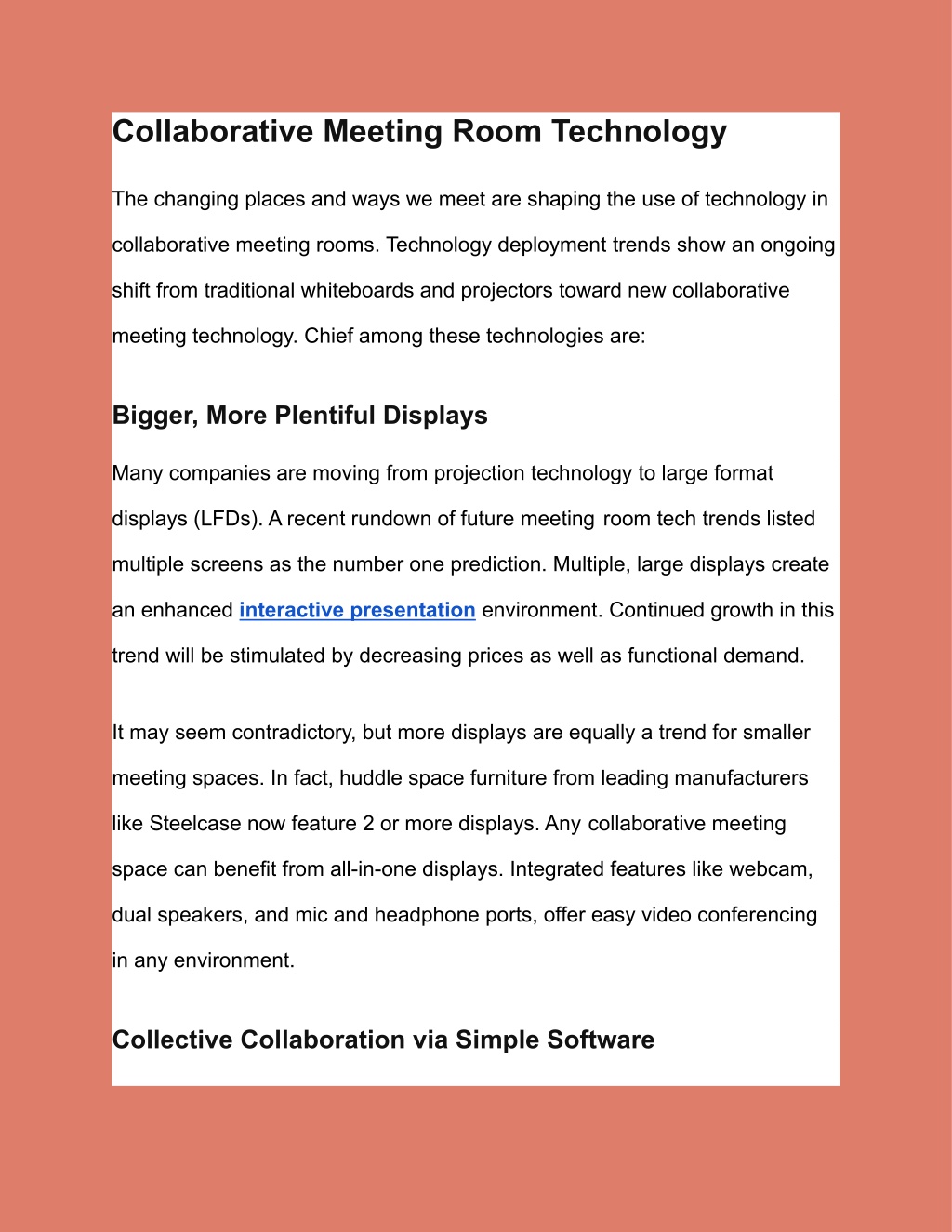 Collaborative Meeting Room Technology

The changing places and ways we meet are shaping the use of technology in collaborative meeting rooms. Technology deployment trends show an ongoing shift from traditional whiteboards and projectors toward new collaborative meeting technology. Chief among these technologies are:

Bigger, More Plentiful Displays

Many companies are moving from projection technology to large format displays (LFDs). A recent rundown of future meeting room tech trends listed multiple screens as the number one prediction. Multiple, large displays create an enhanced interactive presentation environment. Continued growth in this trend will be stimulated by decreasing prices as well as functional demand.

It may seem contradictory, but more displays are equally a trend for smaller meeting spaces. In fact, huddle space furniture from leading manufacturers like Steelcase now feature 2 or more displays. Any collaborative meeting space can benefit from all-in-one displays. Integrated features like webcam, dual speakers, and mic and headphone ports, offer easy video conferencing in any environment.

Collective Collaboration via Simple Software